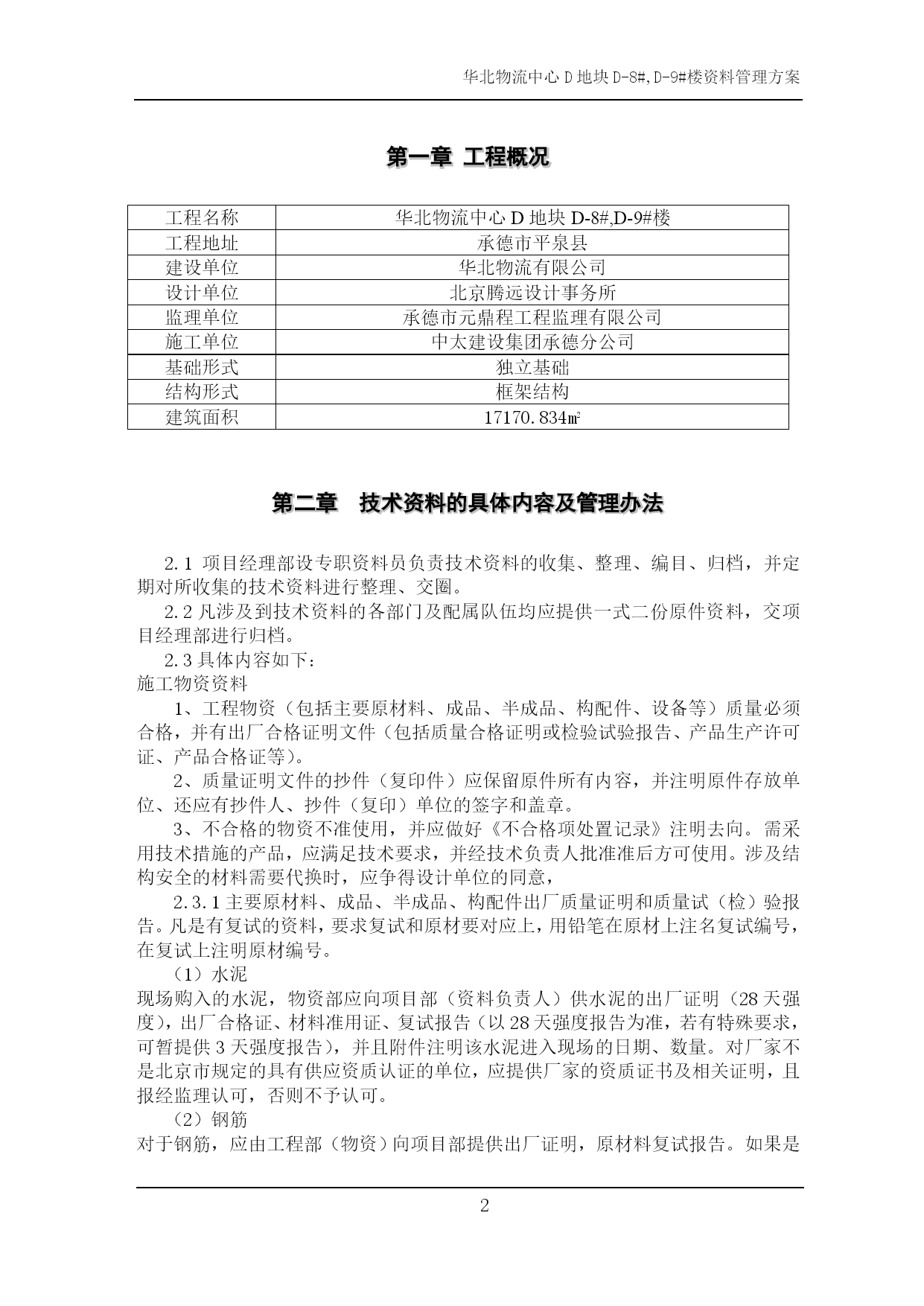 华北物流中心 D 地块 D-8#,D-9#楼资料管理方案

第一章 工程概况

| 工程名称 | 华北物流中心 D 地块 D-8#,D-9#楼 |
|---|---|
| 工程地址 | 承德市平泉县 |
| 建设单位 | 华北物流有限公司 |
| 设计单位 | 北京腾远设计事务所 |
| 监理单位 | 承德市元鼎程工程监理有限公司 |
| 施工单位 | 中太建设集团承德分公司 |
| 基础形式 | 独立基础 |
| 结构形式 | 框架结构 |
| 建筑面积 | 17170.834㎡ |

第二章 技术资料的具体内容及管理办法

2.1 项目经理部设专职资料员负责技术资料的收集、整理、编目、归档，并定期对所收集的技术资料进行整理、交圈。

2.2 凡涉及到技术资料的各部门及配属队伍均应提供一式二份原件资料，交项目经理部进行归档。

2.3 具体内容如下：

施工物资资料

1、工程物资（包括主要原材料、成品、半成品、构配件、设备等）质量必须合格，并有出厂合格证明文件（包括质量合格证明或检验试验报告、产品生产许可证、产品合格证等）。

2、质量证明文件的抄件（复印件）应保留原件所有内容，并注明原件存放单位、还应有抄件人、抄件（复印）单位的签字和盖章。

3、不合格的物资不准使用，并应做好《不合格项处置记录》注明去向。需采用技术措施的产品，应满足技术要求，并经技术负责人批准准后方可使用。涉及结构安全的材料需要代换时，应争得设计单位的同意，

2.3.1 主要原材料、成品、半成品、构配件出厂质量证明和质量试（检）验报告。凡是有复试的资料，要求复试和原材要对应上，用铅笔在原材上注名复试编号，在复试上注明原材编号。

（1）水泥

现场购入的水泥，物资部应向项目部（资料负责人）供水泥的出厂证明（28 天强度），出厂合格证、材料准用证、复试报告（以 28 天强度报告为准，若有特殊要求，可暂提供 3 天强度报告），并且附件注明该水泥进入现场的日期、数量。对厂家不是北京市规定的具有供应资质认证的单位，应提供厂家的资质证书及相关证明，且报经监理认可，否则不予认可。

（2）钢筋

对于钢筋，应由工程部（物资）向项目部提供出厂证明，原材料复试报告。如果是

2